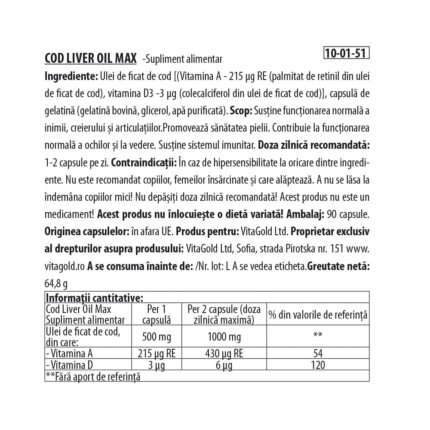 COD LIVER OIL MAX -Supliment alimentar 10-01-51

Ingrediente: Ulei de ficat de cod [(Vitamina A - 215 µg RE (palmitat de retinil din ulei de ficat de cod), vitamina D3 -3 µg (colecalciferol din ulei de ficat de cod)], capsulă de gelatină (gelatină bovină, glicerol, apă purificată). Scop: Susține funcționarea normală a inimii, creierului și articulațiilor.Promovează sănătatea pielii. Contribuie la funcționarea normală a ochilor și la vedere. Susține sistemul imunitar. Doza zilnică recomandată: 1-2 capsule pe zi. Contraindicații: În caz de hipersensibilitate la oricare dintre ingrediente. Nu este recomandat copiilor, femeilor însărcinate și care alăptează. A nu se lăsa la îndemâna copiilor mici! Nu depășiți doza zilnică recomandată! Acest produs nu este un medicament! Acest produs nu înlocuiește o dietă variată! Ambalaj: 90 capsule. Originea capsulelor: în afara UE. Produs pentru: VitaGold Ltd. Proprietar exclusiv al drepturilor asupra produsului: VitaGold Ltd, Sofia, strada Pirotska nr. 151 www.vitagold.ro A se consuma înainte de: /Nr. lot: L A se vedea eticheta.Greutate netă: 64,8 g

Informații cantitative:

| Cod Liver Oil Max Supliment alimentar | Per 1 capsulă | Per 2 capsule (doza zilnică maximă) | % din valorile de referință |
|---|---|---|---|
| Ulei de ficat de cod, din care: | 500 mg | 1000 mg | ** |
| - Vitamina A | 215 µg RE | 430 µg RE | 54 |
| - Vitamina D | 3 µg | 6 µg | 120 |

**Fără aport de referință